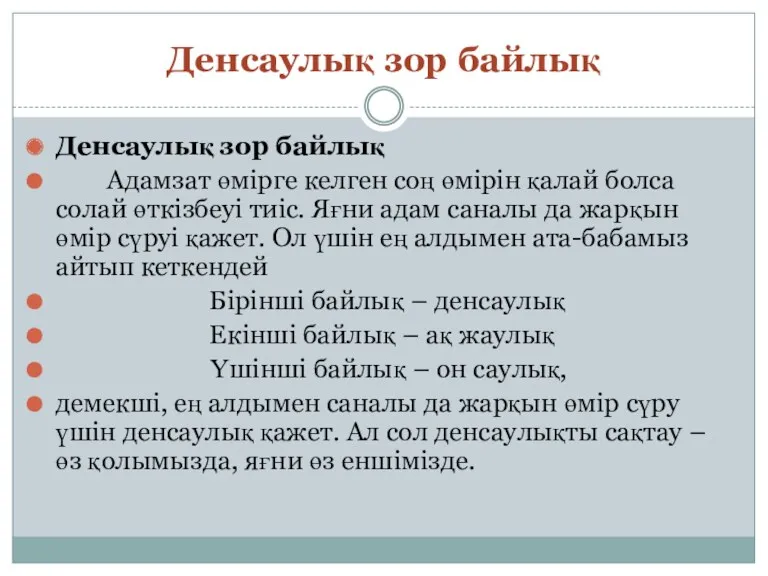 Денсаулық зор байлық

Денсаулық зор байлық

Адамзат өмірге келген соң өмірін қалай болса солай өткізбеуі тиіс. Яғни адам саналы да жарқын өмір сүруі қажет. Ол үшін ең алдымен ата-бабамыз айтып кеткендей

Бірінші байлық – денсаулық

Екінші байлық – ақ жаулық

Үшінші байлық – он саулық,

демекші, ең алдымен саналы да жарқын өмір сүру үшін денсаулық қажет. Ал сол денсаулықты сақтау – өз қолымызда, яғни өз еншімізде.